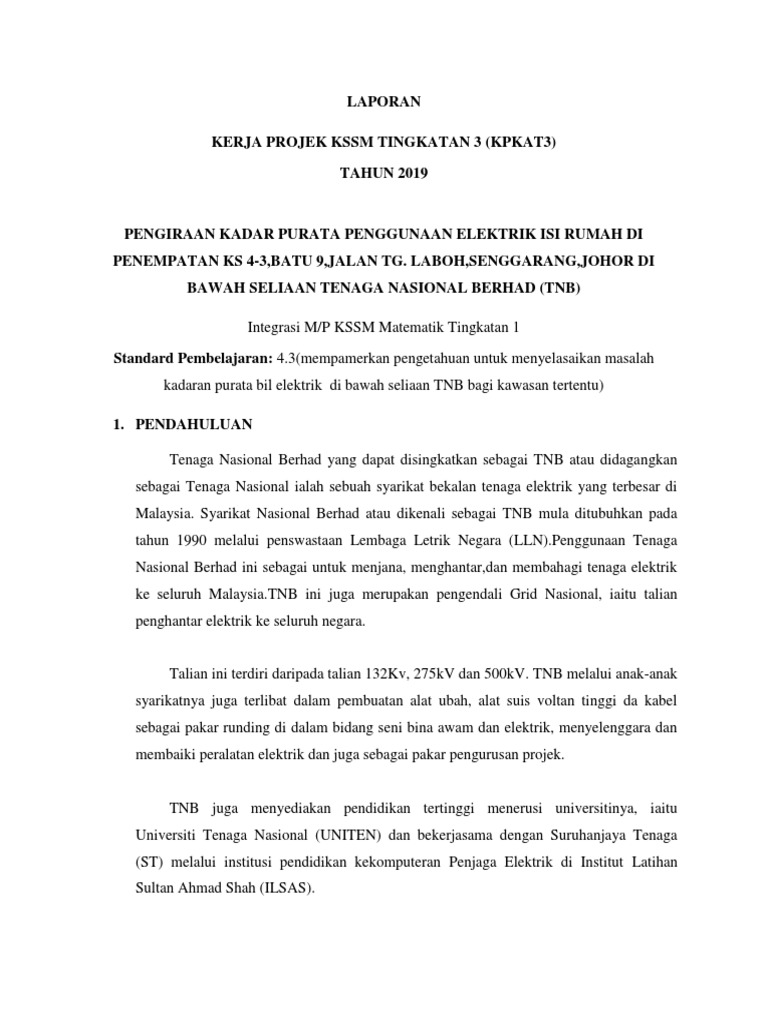 LAPORAN

KERJA PROJEK KSSM TINGKATAN 3 (KPKAT3)

TAHUN 2019

PENGIRAAN KADAR PURATA PENGGUNAAN ELEKTRIK ISI RUMAH DI PENEMPATAN KS 4-3,BATU 9,JALAN TG. LABOH,SENGGARANG,JOHOR DI BAWAH SELIAAN TENAGA NASIONAL BERHAD (TNB)

Integrasi M/P KSSM Matematik Tingkatan 1

Standard Pembelajaran: 4.3(mempamerkan pengetahuan untuk menyelasaikan masalah kadaran purata bil elektrik di bawah seliaan TNB bagi kawasan tertentu)

1. PENDAHULUAN

Tenaga Nasional Berhad yang dapat disingkatkan sebagai TNB atau didagangkan sebagai Tenaga Nasional ialah sebuah syarikat bekalan tenaga elektrik yang terbesar di Malaysia. Syarikat Nasional Berhad atau dikenali sebagai TNB mula ditubuhkan pada tahun 1990 melalui penswastaan Lembaga Letrik Negara (LLN).Penggunaan Tenaga Nasional Berhad ini sebagai untuk menjana, menghantar,dan membahagi tenaga elektrik ke seluruh Malaysia.TNB ini juga merupakan pengendali Grid Nasional, iaitu talian penghantar elektrik ke seluruh negara.

Talian ini terdiri daripada talian 132Kv, 275kV dan 500kV. TNB melalui anak-anak syarikatnya juga terlibat dalam pembuatan alat ubah, alat suis voltan tinggi da kabel sebagai pakar runding di dalam bidang seni bina awam dan elektrik, menyelenggara dan membaiki peralatan elektrik dan juga sebagai pakar pengurusan projek.

TNB juga menyediakan pendidikan tertinggi menerusi universitinya, iaitu Universiti Tenaga Nasional (UNITEN) dan bekerjasama dengan Suruhanjaya Tenaga (ST) melalui institusi pendidikan kekomputeran Penjaga Elektrik di Institut Latihan Sultan Ahmad Shah (ILSAS).